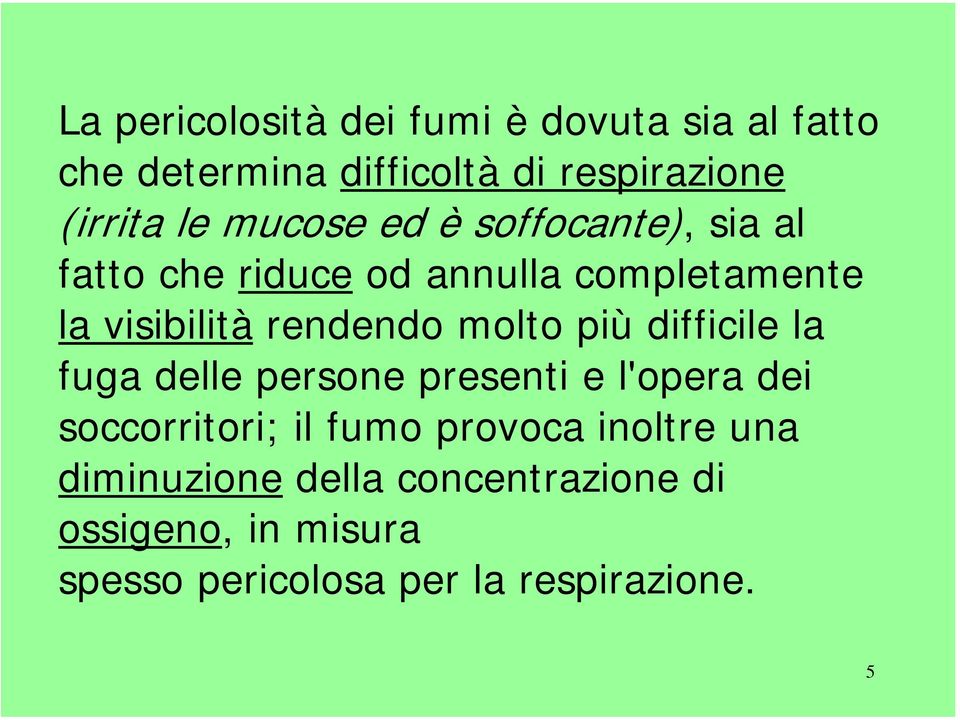 La pericolosità dei fumi è dovuta sia al fatto che determina difficoltà di respirazione (irrita le mucose ed è soffocante), sia al fatto che riduce od annulla completamente la visibilità rendendo molto più difficile la fuga delle persone presenti e l'opera dei soccorritori; il fumo provoca inoltre una diminuzione della concentrazione di ossigeno, in misura spesso pericolosa per la respirazione.

5